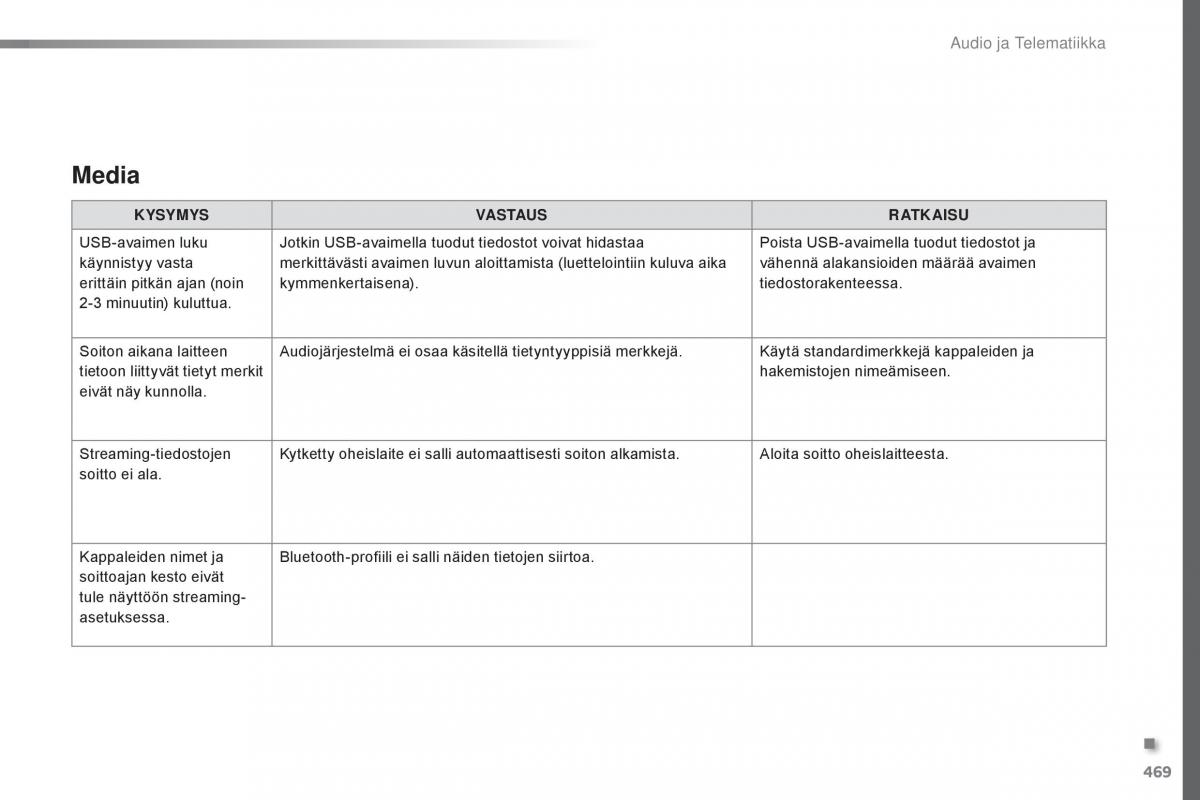 Audio ja Telematiikka

Media

| KYSYMYS | VASTAUS | RATKAISU |
|---|---|---|
| USB-avaimen luku käynnistyy vasta erittäin pitkän ajan (noin 2-3 minuutin) kuluttua. | Jotkin USB-avaimella tuodut tiedostot voivat hidastaa merkittävästi avaimen luvun aloittamista (luettelointiin kuluva aika kymmenkertaisena). | Poista USB-avaimella tuodut tiedostot ja vähennä alakansioiden määrää avaimen tiedostorakenteessa. |
| Soiton aikana laitteen tietoon liittyvät tietyt merkit eivät näy kunnolla. | Audiojärjestelmä ei osaa käsitellä tietyntyyppisiä merkkejä. | Käytä standardimerkkejä kappaleiden ja hakemistojen nimeämiseen. |
| Streaming-tiedostojen soitto ei ala. | Kytketty oheislaite ei salli automaattisesti soiton alkamista. | Aloita soitto oheislaitteesta. |
| Kappaleiden nimet ja soittoajan kesto eivät tule näyttöön streaming-asetuksessa. | Bluetooth-profiili ei salli näiden tietojen siirtoa. | |

469